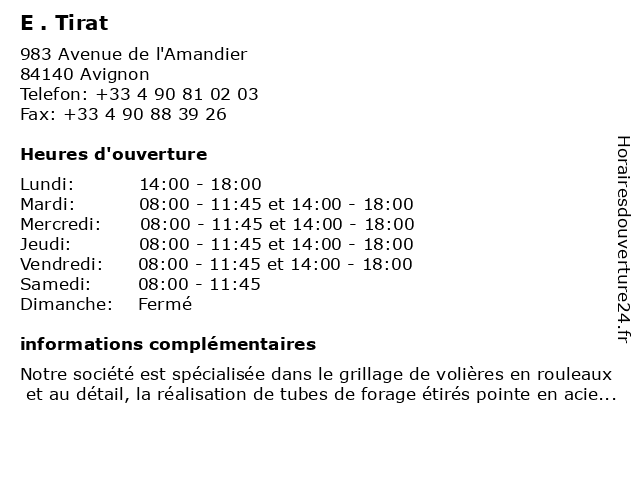 E . Tirat

983 Avenue de l'Amandier
84140 Avignon
Telefon: +33 4 90 81 02 03
Fax: +33 4 90 88 39 26

Heures d'ouverture

| Lundi: | 14:00 - 18:00 |
|---|---|
| Mardi: | 08:00 - 11:45 et 14:00 - 18:00 |
| Mercredi: | 08:00 - 11:45 et 14:00 - 18:00 |
| Jeudi: | 08:00 - 11:45 et 14:00 - 18:00 |
| Vendredi: | 08:00 - 11:45 et 14:00 - 18:00 |
| Samedi: | 08:00 - 11:45 |
| Dimanche: | Fermé |

informations complémentaires

Notre société est spécialisée dans le grillage de volières en rouleaux et au détail, la réalisation de tubes de forage étirés pointe en acie...

Horairesdouverture24.fr